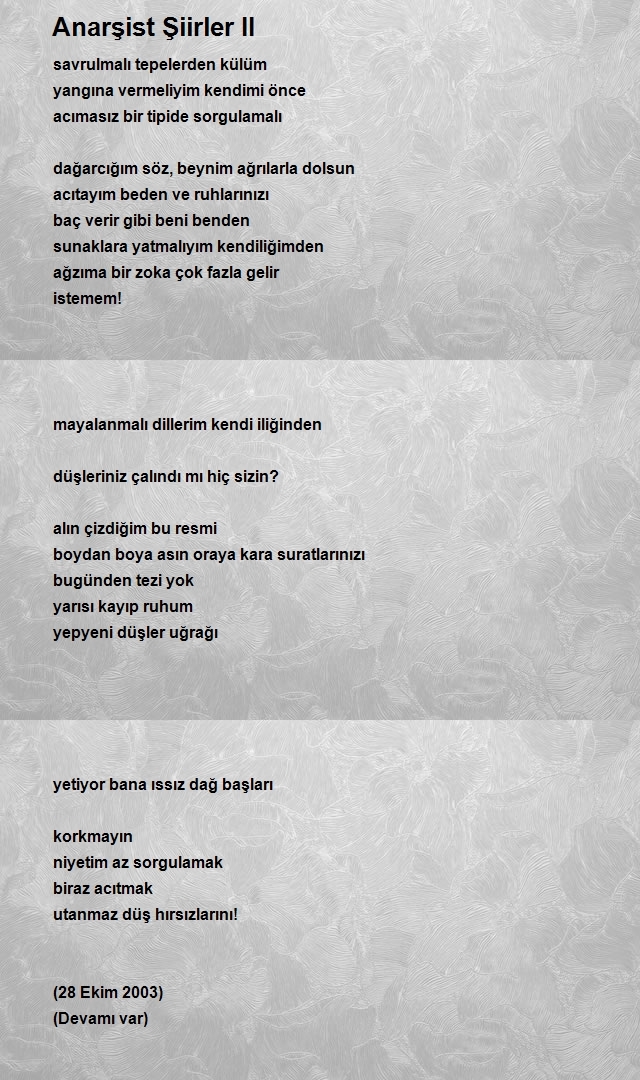 Anarşist Şiirler II

savrulmalı tepelerden külüm
yangına vermeliyim kendimi önce
acımasız bir tipide sorgulamalı

dağarcığım söz, beynim ağrılarla dolsun
acıtayım beden ve ruhlarınızı
baç verir gibi beni benden
sunaklara yatmalıyım kendiliğimden
ağzıma bir zoka çok fazla gelir
istemem!

mayalanmalı dillerim kendi iliğinden

düşleriniz çalındı mı hiç sizin?

alın çizdiğim bu resmi
boydan boya asın oraya kara suratlarınızı
bugünden tezi yok
yarısı kayıp ruhum
yepyeni düşler uğrağı

yetiyor bana ıssız dağ başları

korkmayın
niyetim az sorgulamak
biraz acıtmak
utanmaz düş hırsızlarını!

(28 Ekim 2003)
(Devamı var)